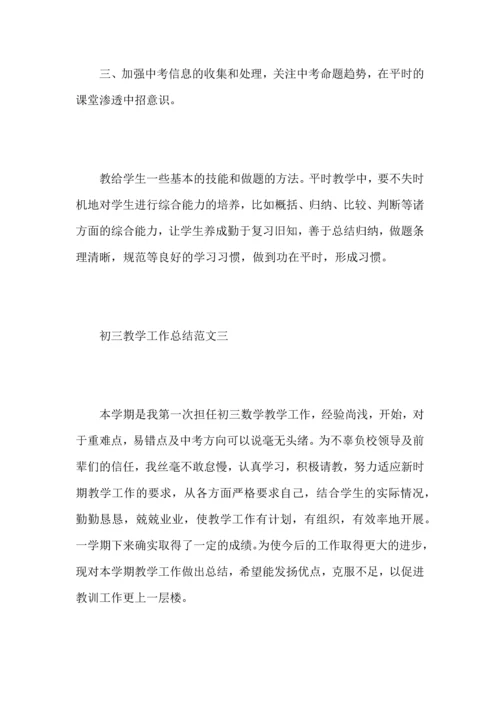 三、加强中考信息的收集和处理，关注中考命题趋势，在平时的课堂渗透中招意识。

教给学生一些基本的技能和做题的方法。平时教学中，要不失时机地对学生进行综合能力的培养，比如概括、归纳、比较、判断等诸方面的综合能力，让学生养成勤于复习旧知，善于总结归纳，做题条理清晰，规范等良好的学习习惯，做到功在平时，形成习惯。

初三教学工作总结范文三

本学期是我第一次担任初三数学教学工作，经验尚浅，开始，对于重难点，易错点及中考方向可以说毫无头绪。为不辜负校领导及前辈们的信任，我丝毫不敢怠慢，认真学习，积极请教，努力适应新时期教学工作的要求，从各方面严格要求自己，结合学生的实际情况，勤勤恳恳，兢兢业业，使教学工作有计划，有组织，有效率地开展。一学期下来确实取得了一定的成绩。为使今后的工作取得更大的进步，现对本学期教学工作做出总结，希望能发扬优点，克服不足，以促进教训工作更上一层楼。